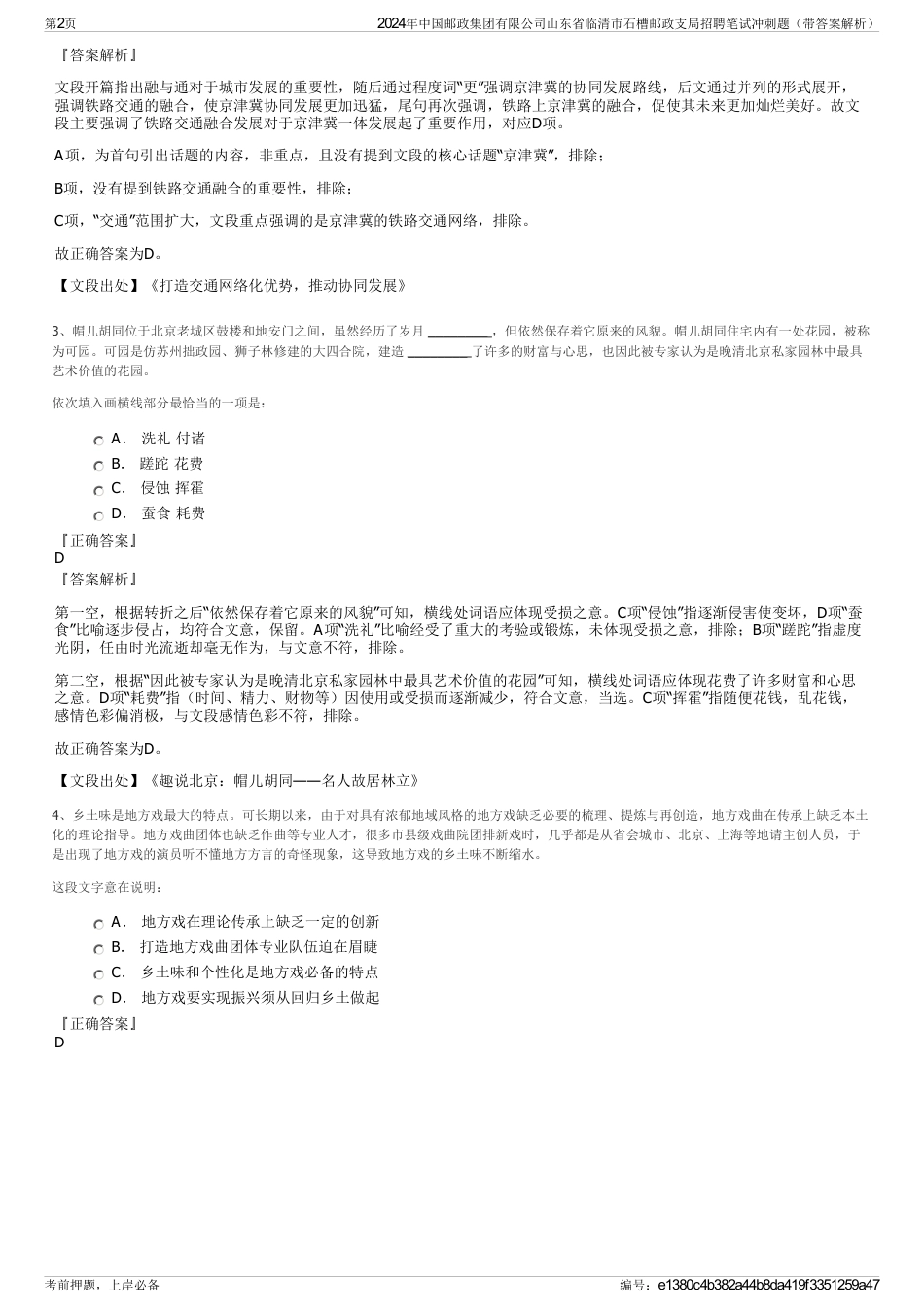 第2页

2024年中国邮政集团有限公司山东省临清市石槽邮政支局招聘笔试冲刺题（带答案解析）

『答案解析』

文段开篇指出融与通对于城市发展的重要性，随后通过程度词“更”强调京津冀的协同发展路线，后文通过并列的形式展开，强调铁路交通的融合，使京津冀协同发展更加迅猛，尾句再次强调，铁路上京津冀的融合，促使其未来更加灿烂美好。故文段主要强调了铁路交通融合发展对于京津冀一体发展起了重要作用，对应D项。

A项，为首句引出话题的内容，非重点，且没有提到文段的核心话题“京津冀”，排除；

B项，没有提到铁路交通融合的重要性，排除；

C项，“交通”范围扩大，文段重点强调的是京津冀的铁路交通网络，排除。

故正确答案为D。

【文段出处】《打造交通网络化优势，推动协同发展》

3、帽儿胡同位于北京老城区鼓楼和地安门之间，虽然经历了岁月 ________，但依然保存着它原来的风貌。帽儿胡同住宅内有一处花园，被称为可园。可园是仿苏州拙政园、狮子林修建的大四合院，建造 ________了许多的财富与心思，也因此被专家认为是晚清北京私家园林中最具艺术价值的花园。

依次填入画横线部分最恰当的一项是：

A． 洗礼 付诸
B． 蹉跎 花费
C． 侵蚀 挥霍
D． 蚕食 耗费

『正确答案』
D
『答案解析』

第一空，根据转折之后“依然保存着它原来的风貌”可知，横线处词语应体现受损之意。C项“侵蚀”指逐渐侵害使变坏，D项“蚕食”比喻逐步侵占，均符合文意，保留。A项“洗礼”比喻经受了重大的考验或锻炼，未体现受损之意，排除；B项“蹉跎”指虚度光阴，任由时光流逝却毫无作为，与文意不符，排除。

第二空，根据“因此被专家认为是晚清北京私家园林中最具艺术价值的花园”可知，横线处词语应体现花费了许多财富和心思之意。D项“耗费”指（时间、精力、财物等）因使用或受损而逐渐减少，符合文意，当选。C项“挥霍”指随便花钱，乱花钱，感情色彩偏消极，与文段感情色彩不符，排除。

故正确答案为D。

【文段出处】《趣说北京：帽儿胡同——名人故居林立》

4、乡土味是地方戏最大的特点。可长期以来，由于对具有浓郁地域风格的地方戏缺乏必要的梳理、提炼与再创造，地方戏曲在传承上缺乏本土化的理论指导。地方戏曲团体也缺乏作曲等专业人才，很多市县级戏曲院团排新戏时，几乎都是从省会城市、北京、上海等地请主创人员，于是出现了地方戏的演员听不懂地方方言的奇怪现象，这导致地方戏的乡土味不断缩水。

这段文字意在说明：

A． 地方戏在理论传承上缺乏一定的创新
B． 打造地方戏曲团体专业队伍迫在眉睫
C． 乡土味和个性化是地方戏必备的特点
D． 地方戏要实现振兴须从回归乡土做起

『正确答案』
D

考前押题，上岸必备

编号：e1380c4b382a44b8da419f3351259a47